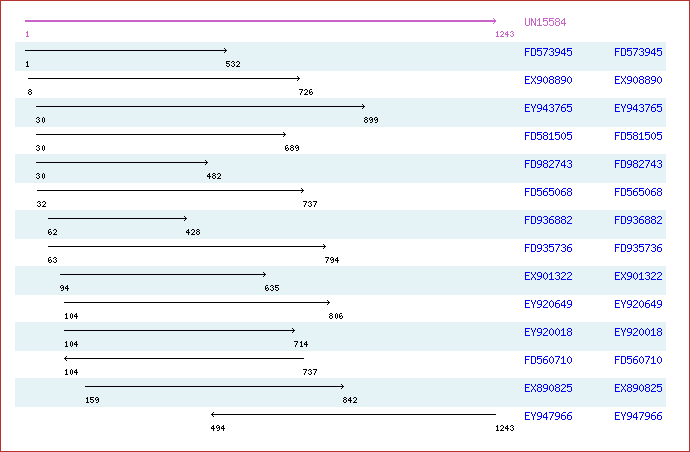 1 1243 UN15584

1 532 FD573945 FD573945

8 726 EX908890 EX908890

30 899 EY943765 EY943765

30 689 FD581505 FD581505

30 482 FD982743 FD982743

32 737 FD565068 FD565068

62 428 FD936882 FD936882

63 794 FD935736 FD935736

94 635 EX901322 EX901322

104 806 EY920649 EY920649

104 714 EY920018 EY920018

104 737 FD560710 FD560710

159 842 EX890825 EX890825

494 1243 EY947966 EY947966